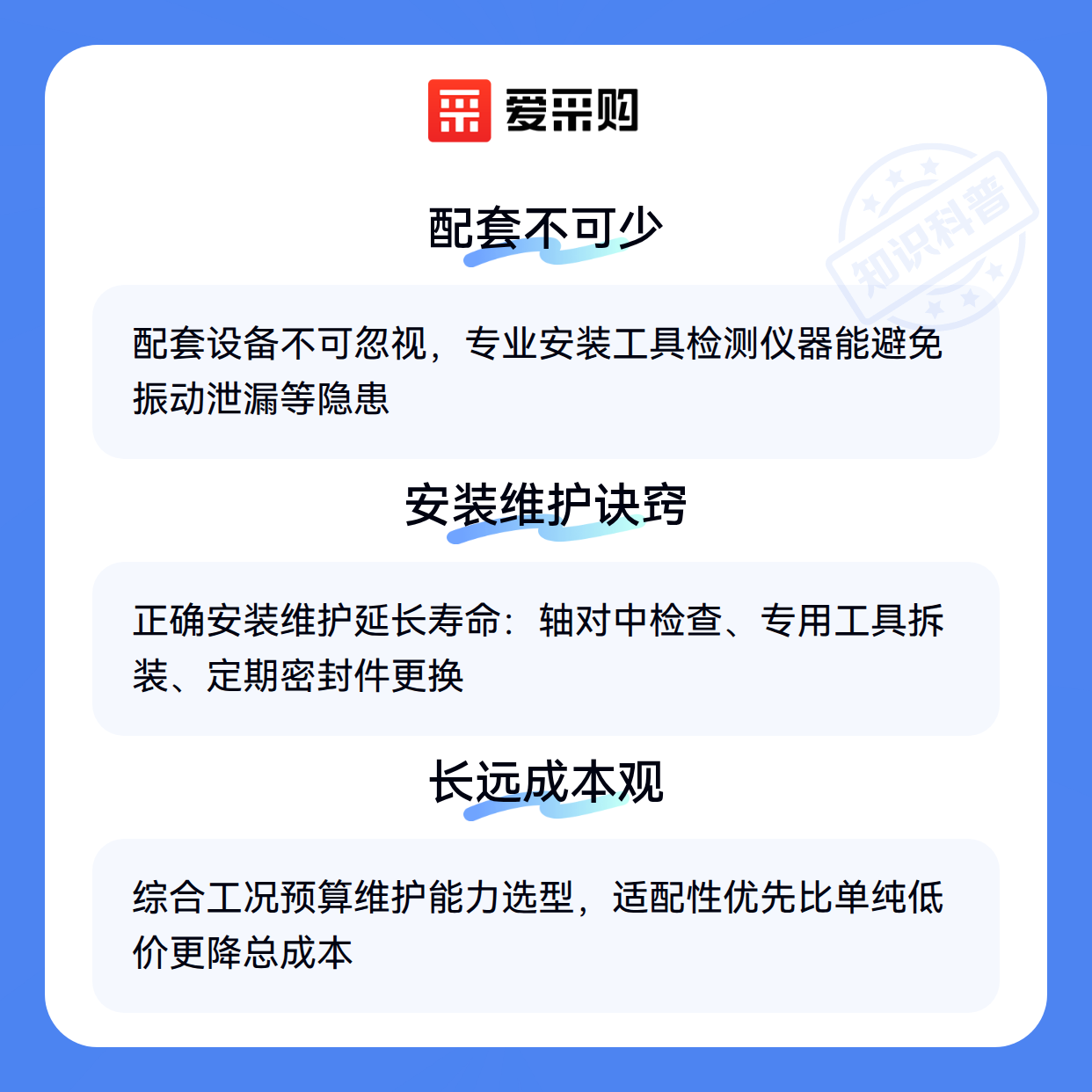 爱采购

配套不可少

配套设备不可忽视，专业安装工具检测仪器能避免振动泄漏等隐患

安装维护诀窍

正确安装维护延长寿命：轴对中检查、专用工具拆装、定期密封件更换

长远成本观

综合工况预算维护能力选型，适配性优先比单纯低价更降总成本

知识科普